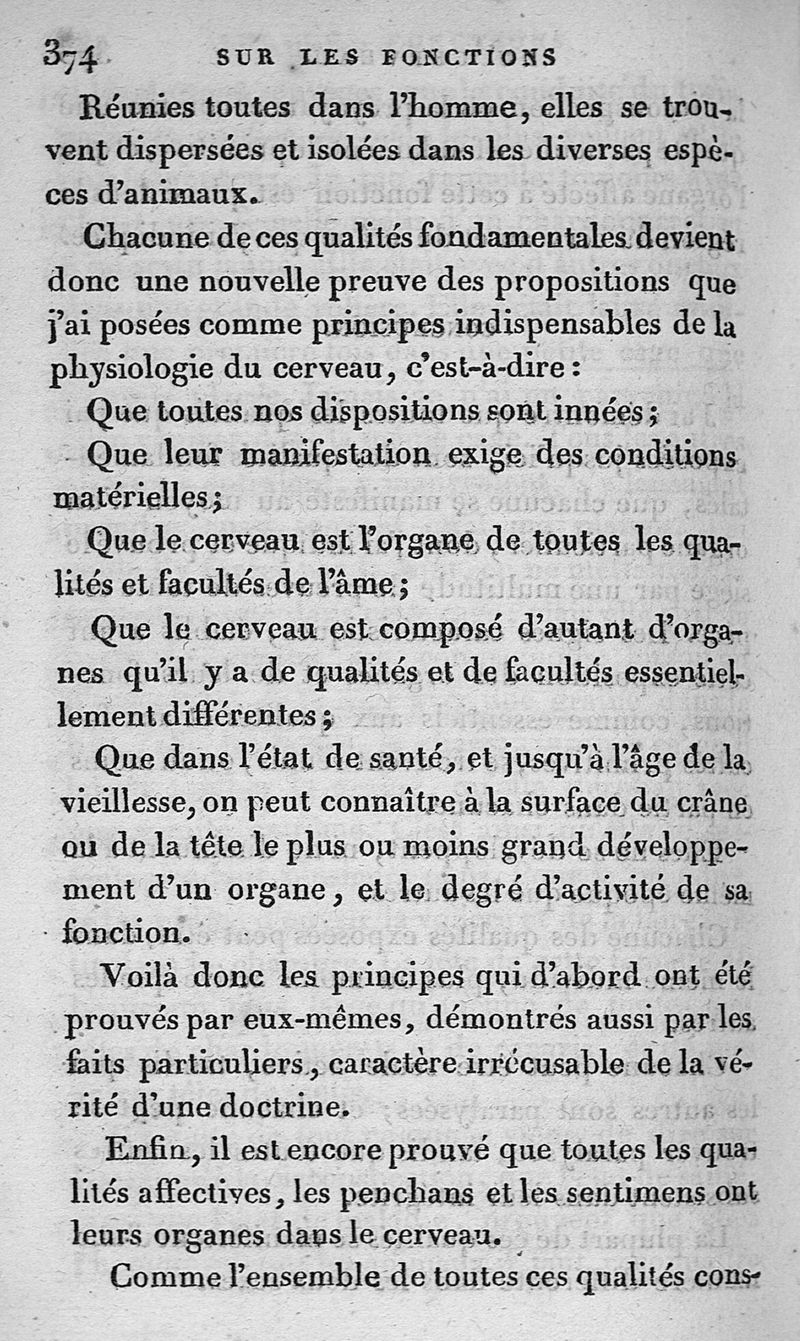 374 SUR LES FONCTIONS

Réunies toutes dans l'homme, elles se trouvent dispersées et isolées dans les diverses espèces d'animaux.

Chacune de ces qualités fondamentales devient donc une nouvelle preuve des propositions que j'ai posées comme principes indispensables de la physiologie du cerveau, c'est-à-dire :

Que toutes nos dispositions sont innées ;

Que leur manifestation exige des conditions matérielles ;

Que le cerveau est l'organe de toutes les qualités et facultés de l'âme ;

Que le cerveau est composé d'autant d'organes qu'il y a de qualités et de facultés essentiellement différentes ;

Que dans l'état de santé, et jusqu'à l'âge de la vieillesse, on peut connaître à la surface du crâne ou de la tête le plus ou moins grand développement d'un organe, et le degré d'activité de sa fonction.

Voilà donc les principes qui d'abord ont été prouvés par eux-mêmes, démontrés aussi par les faits particuliers, caractère irrécusable de la vérité d'une doctrine.

Enfin, il est encore prouvé que toutes les qualités affectives, les penchans et les sentimens ont leurs organes dans le cerveau.

Comme l'ensemble de toutes ces qualités cons-